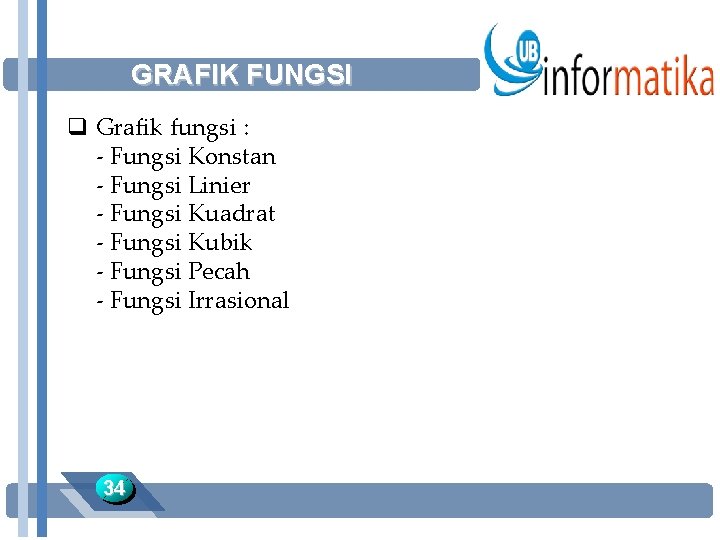 GRAFIK FUNGSI

UB informatika

☐ Grafik fungsi :
- Fungsi Konstan
- Fungsi Linier
- Fungsi Kuadrat
- Fungsi Kubik
- Fungsi Pecah
- Fungsi Irrasional

34